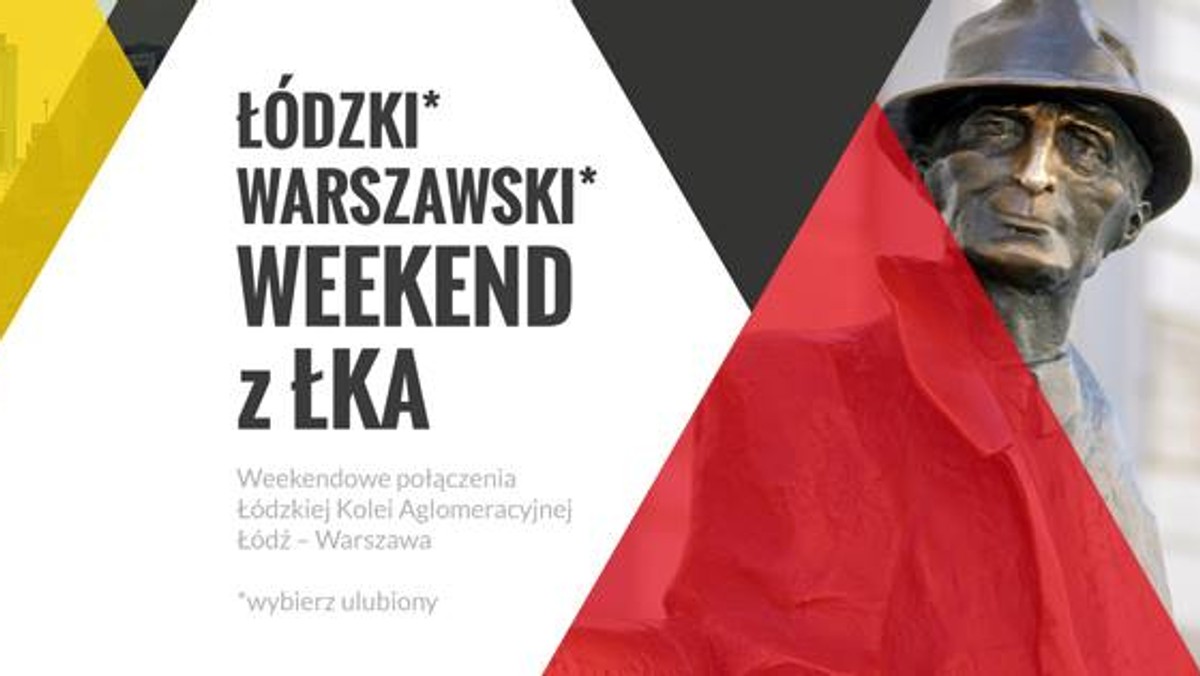 ŁÓDZKI*
WARSZAWSKI*
WEEKEND
z ŁKA

Weekendowe połączenia Łódzkiej Kolei Aglomeracyjnej Łódź – Warszawa

*wybierz ulubiony